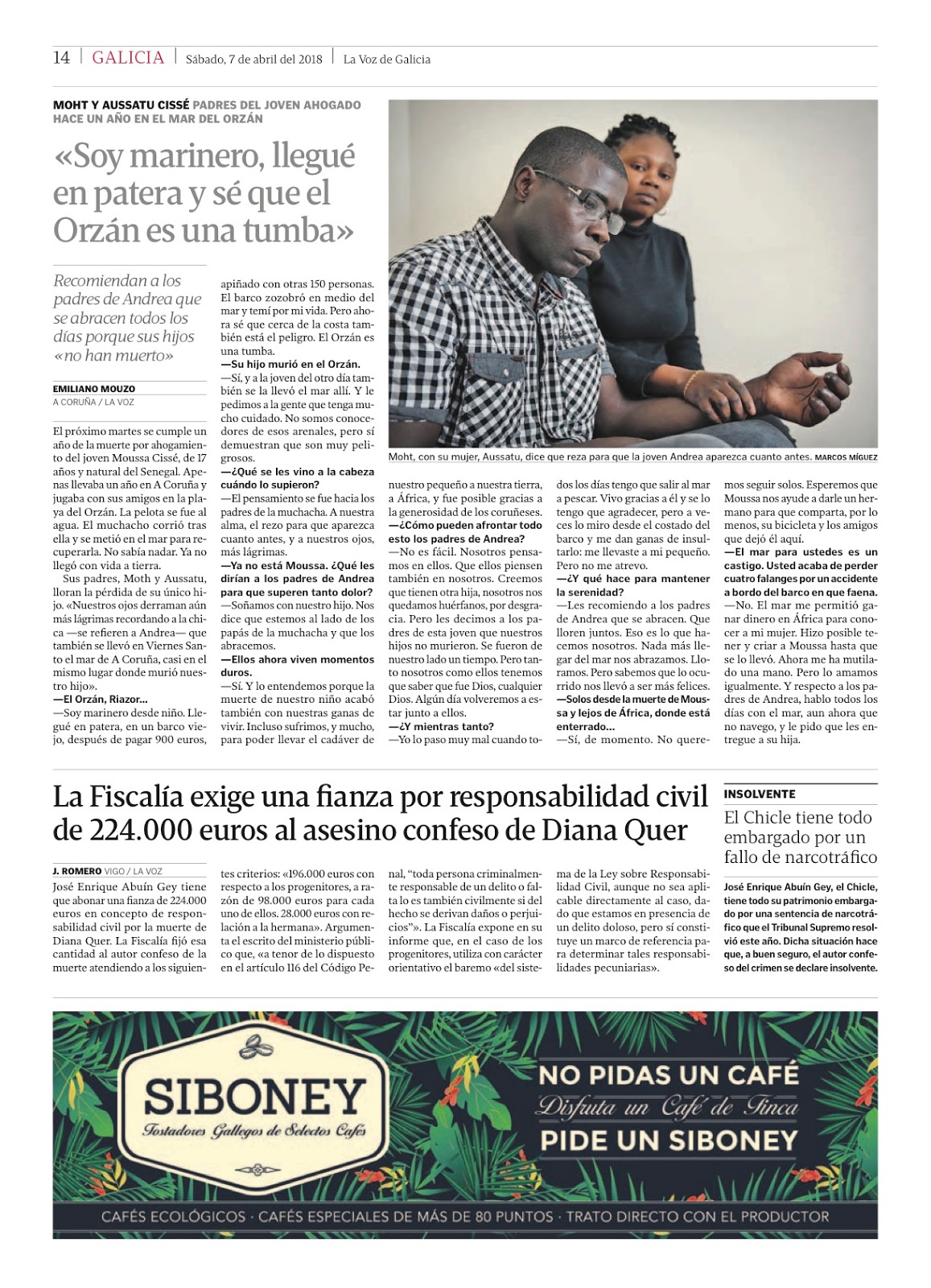 14 | GALICIA | Sábado, 7 de abril del 2018 | La Voz de Galicia

MOHT Y AUSSATU CISSÉ PADRES DEL JOVEN AHOGADO HACE UN AÑO EN EL MAR DEL ORZÁN

«Soy marinero, llegué en patera y sé que el Orzán es una tumba»

Recomiendan a los padres de Andrea que se abracen todos los días porque sus hijos «no han muerto»

EMILIANO MOUZO
A CORUÑA / LA VOZ

El próximo martes se cumple un año de la muerte por ahogamiento del joven Moussa Cissé, de 17 años y natural del Senegal. Apenas llevaba un año en A Coruña y jugaba con sus amigos en la playa del Orzán. La pelota se fue al agua. El muchacho corrió tras ella y se metió en el mar para recuperarla. No sabía nadar. Ya no llegó con vida a tierra.

Sus padres, Moth y Aussatu, lloran la pérdida de su único hijo. «Nuestros ojos derraman aún más lágrimas recordando a la chica —se refieren a Andrea— que también se llevó en Viernes Santo el mar de A Coruña, casi en el mismo lugar donde murió nuestro hijo».

—El Orzán, Riazor...

—Soy marinero desde niño. Llegué en patera, en un barco viejo, después de pagar 900 euros, apiñado con otras 150 personas. El barco zozobró en medio del mar y temí por mi vida. Pero ahora sé que cerca de la costa también está el peligro. El Orzán es una tumba.

—Su hijo murió en el Orzán.

—Sí, y a la joven del otro día también se la llevó el mar allí. Y le pedimos a la gente que tenga mucho cuidado. No somos conocedores de esos arenales, pero sí demuestran que son muy peligrosos.

—¿Qué se les vino a la cabeza cuándo lo supieron?

—El pensamiento se fue hacia los padres de la muchacha. A nuestra alma, el rezo para que aparezca cuanto antes, y a nuestros ojos, más lágrimas.

—Ya no está Moussa. ¿Qué les dirían a los padres de Andrea para que superen tanto dolor?

—Soñamos con nuestro hijo. Nos dice que estemos al lado de los papás de la muchacha y que los abracemos.

—Ellos ahora viven momentos duros.

—Sí. Y lo entendemos porque la muerte de nuestro niño acabó también con nuestras ganas de vivir. Incluso sufrimos, y mucho, para poder llevar el cadáver de nuestro pequeño a nuestra tierra, a África, y fue posible gracias a la generosidad de los coruñeses.

—¿Cómo pueden afrontar todo esto los padres de Andrea?

—No es fácil. Nosotros pensamos en ellos. Que ellos piensen también en nosotros. Creemos que tienen otra hija, nosotros nos quedamos huérfanos, por desgracia. Pero les decimos a los padres de esta joven que nuestros hijos no murieron. Se fueron de nuestro lado un tiempo. Pero tanto nosotros como ellos tenemos que saber que fue Dios, cualquier Dios. Algún día volveremos a estar junto a ellos.

—¿Y mientras tanto?

—Yo lo paso muy mal cuando todos los días tengo que salir al mar a pescar. Vivo gracias a él y se lo tengo que agradecer, pero a veces lo miro desde el costado del barco y me dan ganas de insultarlo: me llevaste a mi pequeño. Pero no me atrevo.

—¿Y qué hace para mantener la serenidad?

—Les recomiendo a los padres de Andrea que se abracen. Que lloren juntos. Eso es lo que hacemos nosotros. Nada más llegar del mar nos abrazamos. Lloramos. Pero sabemos que lo ocurrido nos llevó a ser más felices.

—Solos desde la muerte de Moussa y lejos de África, donde está enterrado...

—Sí, de momento. No queremos seguir solos. Esperemos que Moussa nos ayude a darle un hermano para que comparta, por lo menos, su bicicleta y los amigos que dejó él aquí.

—El mar para ustedes es un castigo. Usted acaba de perder cuatro falanges por un accidente a bordo del barco en que faena.

—No. El mar me permitió ganar dinero en África para conocer a mi mujer. Hizo posible tener y criar a Moussa hasta que se lo llevó. Ahora me ha mutilado una mano. Pero lo amamos igualmente. Y respecto a los padres de Andrea, hablo todos los días con el mar, aun ahora que no navego, y le pido que les entregue a su hija.

Moht, con su mujer, Aussatu, dice que reza para que la joven Andrea aparezca cuanto antes. MARCOS MÍGUEZ

La Fiscalía exige una fianza por responsabilidad civil de 224.000 euros al asesino confeso de Diana Quer

J. ROMERO VIGO / LA VOZ

José Enrique Abuín Gey tiene que abonar una fianza de 224.000 euros en concepto de responsabilidad civil por la muerte de Diana Quer. La Fiscalía fijó esa cantidad al autor confeso de la muerte atendiendo a los siguientes criterios: «196.000 euros con respecto a los progenitores, a razón de 98.000 euros para cada uno de ellos. 28.000 euros con relación a la hermana». Argumenta el escrito del ministerio público que, «a tenor de lo dispuesto en el artículo 116 del Código Penal, "toda persona criminalmente responsable de un delito o falta lo es también civilmente si del hecho se derivan daños o perjuicios"». La Fiscalía expone en su informe que, en el caso de los progenitores, utiliza con carácter orientativo el baremo «del sistema de la Ley sobre Responsabilidad Civil, aunque no sea aplicable directamente al caso, dado que estamos en presencia de un delito doloso, pero sí constituye un marco de referencia para determinar tales responsabilidades pecuniarias».

INSOLVENTE

El Chicle tiene todo embargado por un fallo de narcotráfico

José Enrique Abuín Gey, el Chicle, tiene todo su patrimonio embargado por una sentencia de narcotráfico que el Tribunal Supremo resolvió este año. Dicha situación hace que, a buen seguro, el autor confeso del crimen se declare insolvente.

SIBONEY
Tostadores Gallegos de Selectos Cafés

NO PIDAS UN CAFÉ
Disfruta un Café de Finca
PIDE UN SIBONEY

CAFÉS ECOLÓGICOS · CAFÉS ESPECIALES DE MÁS DE 80 PUNTOS · TRATO DIRECTO CON EL PRODUCTOR